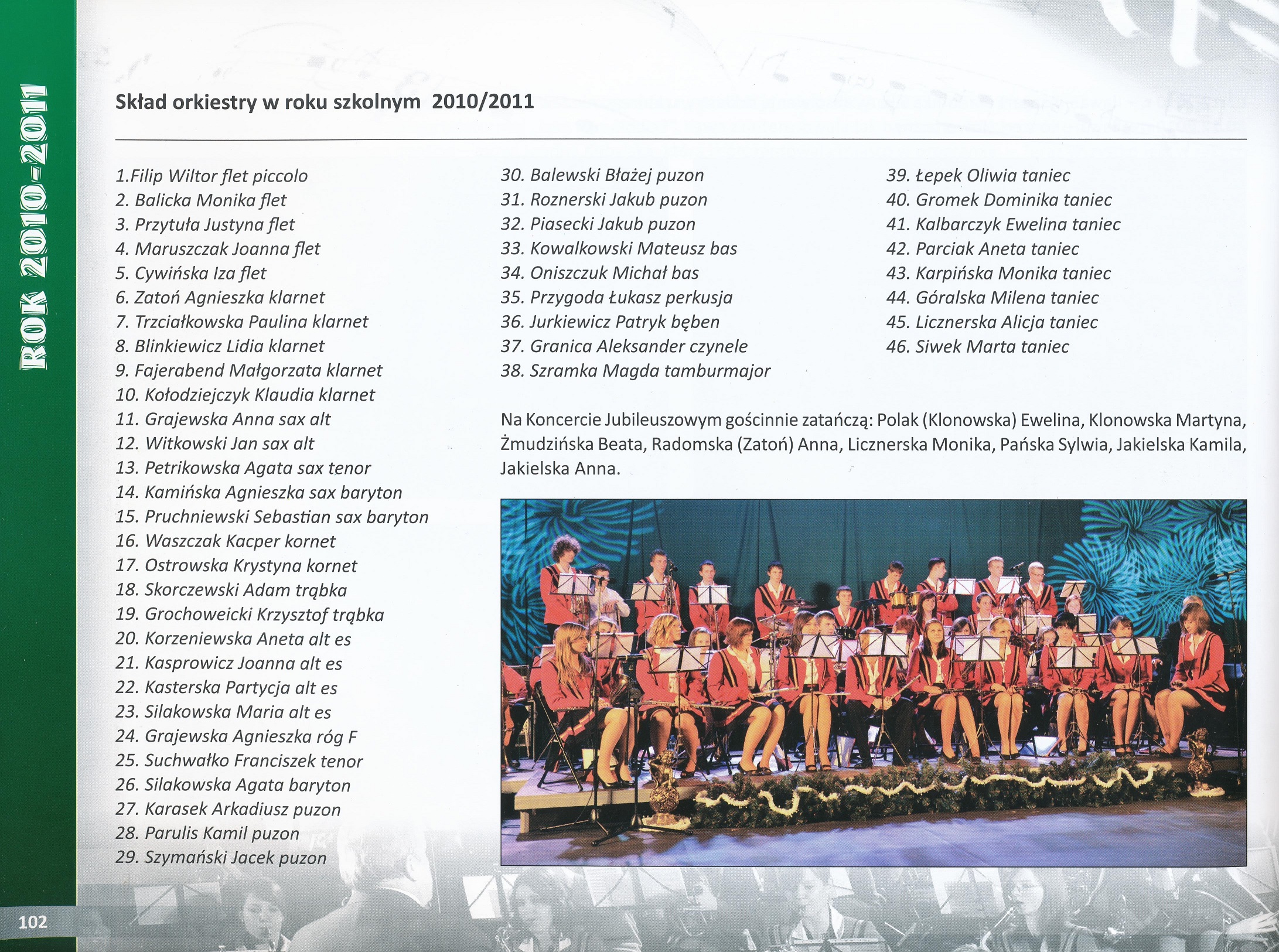 ROK 2010-2011

Skład orkiestry w roku szkolnym 2010/2011

1.Filip Wiltor flet piccolo
2. Balicka Monika flet
3. Przytuła Justyna flet
4. Maruszczak Joanna flet
5. Cywińska Iza flet
6. Zatoń Agnieszka klarnet
7. Trzciałkowska Paulina klarnet
8. Blinkiewicz Lidia klarnet
9. Fajerabend Małgorzata klarnet
10. Kołodziejczyk Klaudia klarnet
11. Grajewska Anna sax alt
12. Witkowski Jan sax alt
13. Petrikowska Agata sax tenor
14. Kamińska Agnieszka sax baryton
15. Pruchniewski Sebastian sax baryton
16. Waszczak Kacper kornet
17. Ostrowska Krystyna kornet
18. Skorczewski Adam trąbka
19. Grochoweicki Krzysztof trąbka
20. Korzeniewska Aneta alt es
21. Kasprowicz Joanna alt es
22. Kasterska Partycja alt es
23. Silakowska Maria alt es
24. Grajewska Agnieszka róg F
25. Suchwałko Franciszek tenor
26. Silakowska Agata baryton
27. Karasek Arkadiusz puzon
28. Parulis Kamil puzon
29. Szymański Jacek puzon

30. Balewski Błażej puzon
31. Roznerski Jakub puzon
32. Piasecki Jakub puzon
33. Kowalkowski Mateusz bas
34. Oniszczuk Michał bas
35. Przygoda Łukasz perkusja
36. Jurkiewicz Patryk bęben
37. Granica Aleksander czynele
38. Szramka Magda tamburmajor

39. Łepek Oliwia taniec
40. Gromek Dominika taniec
41. Kalbarczyk Ewelina taniec
42. Parciak Aneta taniec
43. Karpińska Monika taniec
44. Góralska Milena taniec
45. Licznerska Alicja taniec
46. Siwek Marta taniec

Na Koncercie Jubileuszowym gościnnie zatańczą: Polak (Klonowska) Ewelina, Klonowska Martyna, Żmudzińska Beata, Radomska (Zatoń) Anna, Licznerska Monika, Pańska Sylwia, Jakielska Kamila, Jakielska Anna.

102